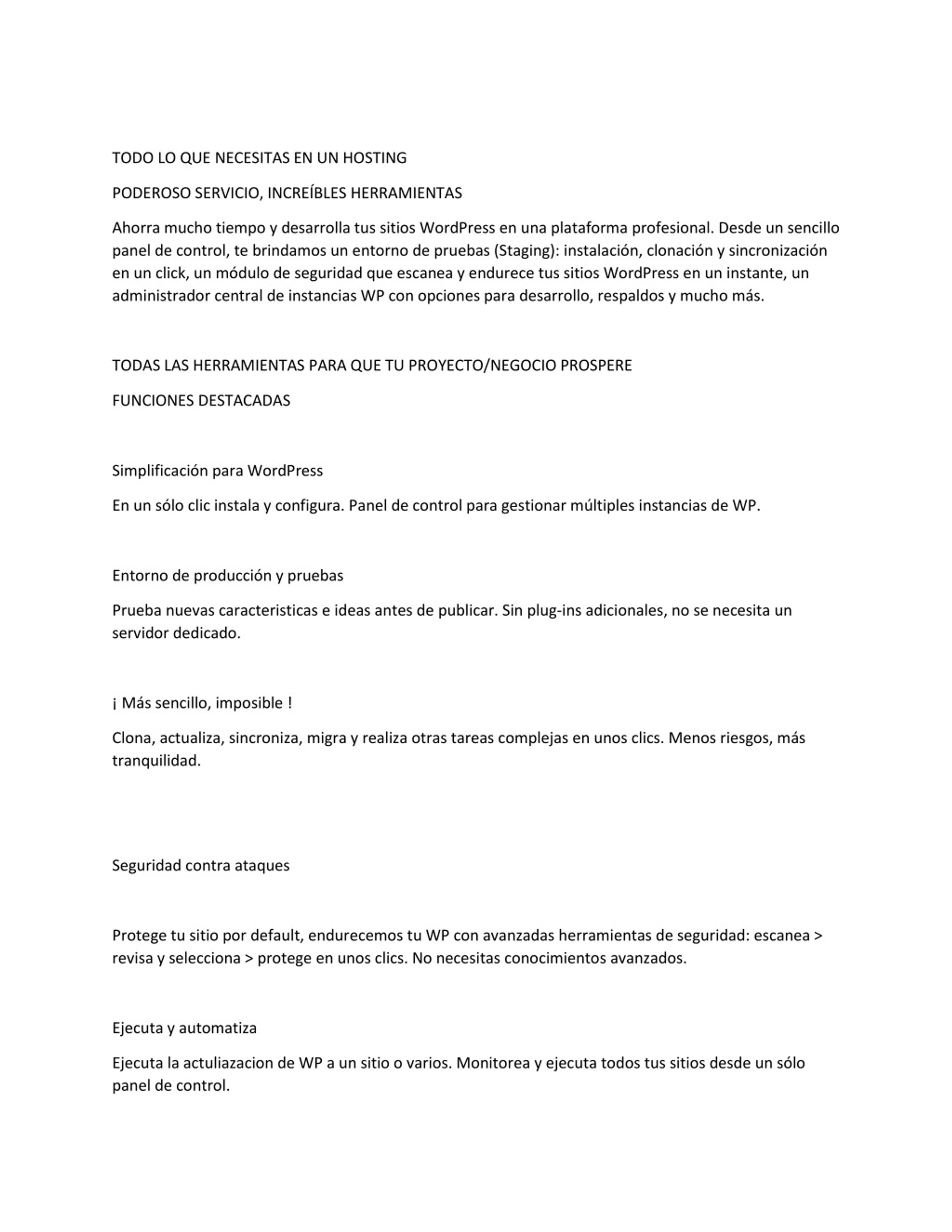 TODO LO QUE NECESITAS EN UN HOSTING

PODEROSO SERVICIO, INCREÍBLES HERRAMIENTAS

Ahorra mucho tiempo y desarrolla tus sitios WordPress en una plataforma profesional. Desde un sencillo panel de control, te brindamos un entorno de pruebas (Staging): instalación, clonación y sincronización en un click, un módulo de seguridad que escanea y endurece tus sitios WordPress en un instante, un administrador central de instancias WP con opciones para desarrollo, respaldos y mucho más.

TODAS LAS HERRAMIENTAS PARA QUE TU PROYECTO/NEGOCIO PROSPERE

FUNCIONES DESTACADAS

Simplificación para WordPress

En un sólo clic instala y configura. Panel de control para gestionar múltiples instancias de WP.

Entorno de producción y pruebas

Prueba nuevas caracteristicas e ideas antes de publicar. Sin plug-ins adicionales, no se necesita un servidor dedicado.

¡ Más sencillo, imposible !

Clona, actualiza, sincroniza, migra y realiza otras tareas complejas en unos clics. Menos riesgos, más tranquilidad.

Seguridad contra ataques

Protege tu sitio por default, endurecemos tu WP con avanzadas herramientas de seguridad: escanea > revisa y selecciona > protege en unos clics. No necesitas conocimientos avanzados.

Ejecuta y automatiza

Ejecuta la actuliazacion de WP a un sitio o varios. Monitorea y ejecuta todos tus sitios desde un sólo panel de control.